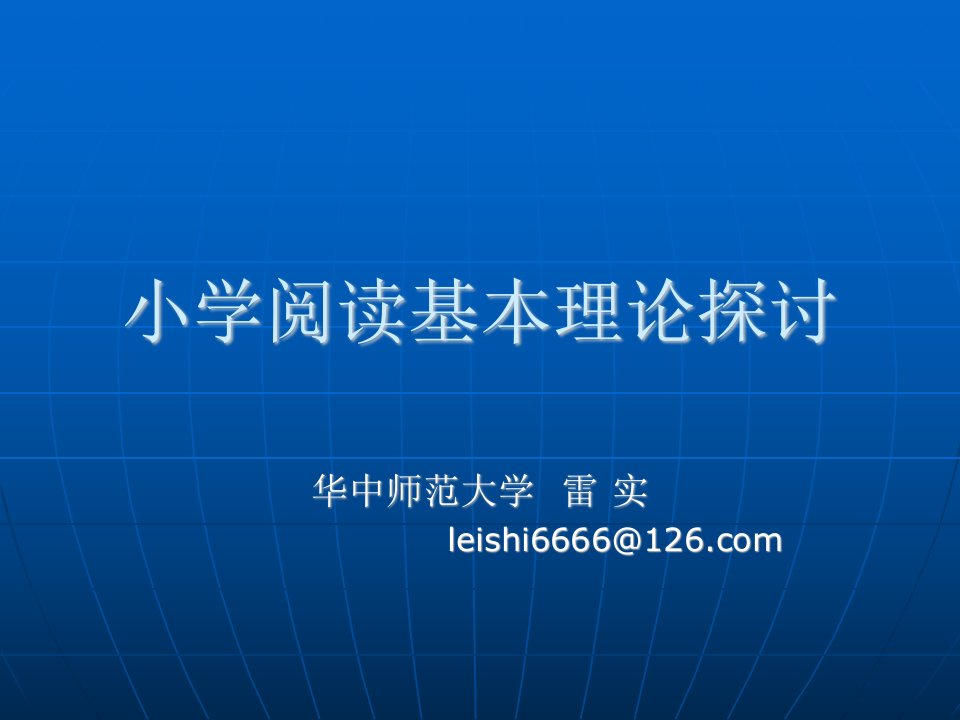 小学阅读基本理论探讨

华中师范大学 雷 实
leishi6666@126.com